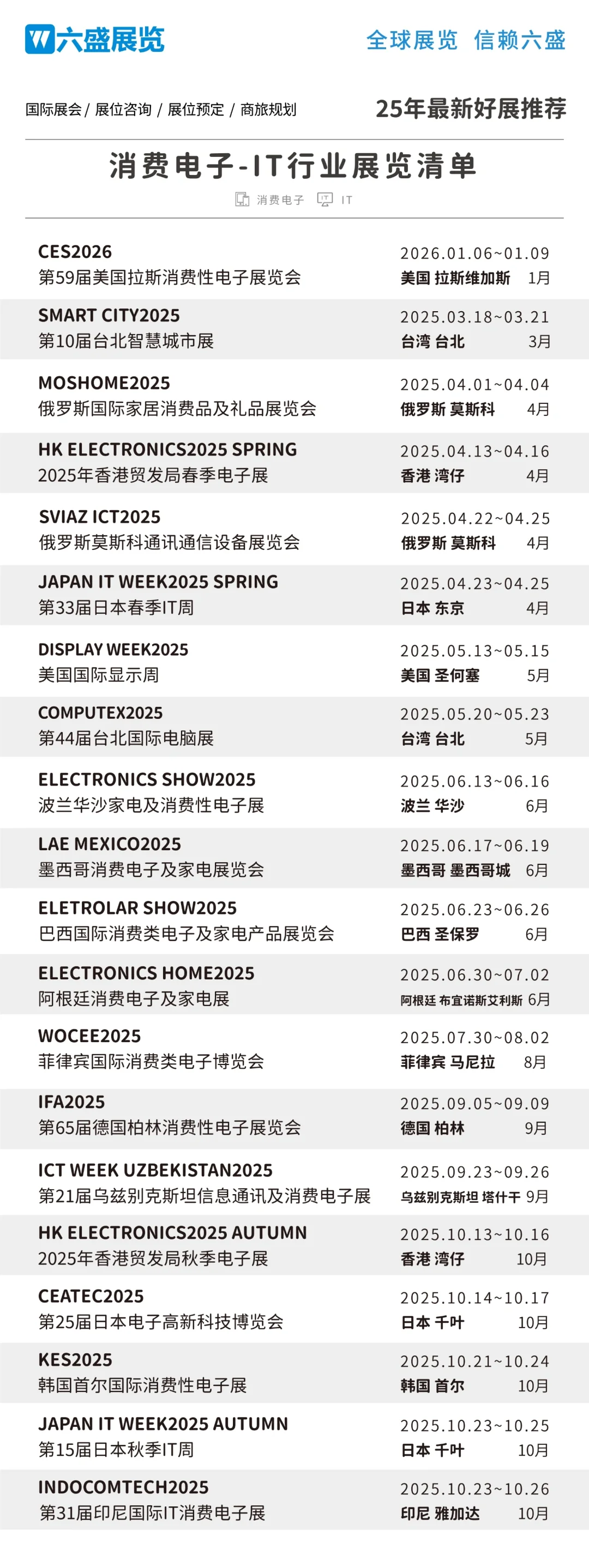 六盛展览

全球展览 信赖六盛

国际展会 / 展位咨询 / 展位预定 / 商旅规划

25年最新好展推荐

消费电子-IT行业展览清单

消费电子 IT

CES2026
第59届美国拉斯消费性电子展览会
2026.01.06~01.09
美国 拉斯维加斯 1月

SMART CITY2025
第10届台北智慧城市展
2025.03.18~03.21
台湾 台北 3月

MOSHOME2025
俄罗斯国际家居消费品及礼品展览会
2025.04.01~04.04
俄罗斯 莫斯科 4月

HK ELECTRONICS2025 SPRING
2025年香港贸发局春季电子展
2025.04.13~04.16
香港 湾仔 4月

SVIAZ ICT2025
俄罗斯莫斯科通讯通信设备展览会
2025.04.22~04.25
俄罗斯 莫斯科 4月

JAPAN IT WEEK2025 SPRING
第33届日本春季IT周
2025.04.23~04.25
日本 东京 4月

DISPLAY WEEK2025
美国国际显示周
2025.05.13~05.15
美国 圣何塞 5月

COMPUTEX2025
第44届台北国际电脑展
2025.05.20~05.23
台湾 台北 5月

ELECTRONICS SHOW2025
波兰华沙家电及消费性电子展
2025.06.13~06.16
波兰 华沙 6月

LAE MEXICO2025
墨西哥消费电子及家电展览会
2025.06.17~06.19
墨西哥 墨西哥城 6月

ELETROLAR SHOW2025
巴西国际消费类电子及家电产品展览会
2025.06.23~06.26
巴西 圣保罗 6月

ELECTRONICS HOME2025
阿根廷消费电子及家电展
2025.06.30~07.02
阿根廷 布宜诺斯艾利斯 6月

WOCEE2025
菲律宾国际消费类电子博览会
2025.07.30~08.02
菲律宾 马尼拉 8月

IFA2025
第65届德国柏林消费性电子展览会
2025.09.05~09.09
德国 柏林 9月

ICT WEEK UZBEKISTAN2025
第21届乌兹别克斯坦信息通讯及消费电子展
2025.09.23~09.26
乌兹别克斯坦 塔什干 9月

HK ELECTRONICS2025 AUTUMN
2025年香港贸发局秋季电子展
2025.10.13~10.16
香港 湾仔 10月

CEATEC2025
第25届日本电子高新科技博览会
2025.10.14~10.17
日本 千叶 10月

KES2025
韩国首尔国际消费性电子展
2025.10.21~10.24
韩国 首尔 10月

JAPAN IT WEEK2025 AUTUMN
第15届日本秋季IT周
2025.10.23~10.25
日本 千叶 10月

INDOCOMTECH2025
第31届印尼国际IT消费电子展
2025.10.23~10.26
印尼 雅加达 10月